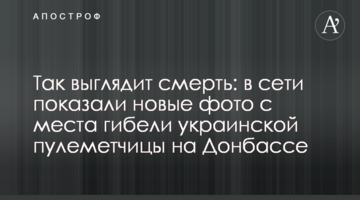 АПОСТРОФ

A'

Так выглядит смерть: в сети показали новые фото с места гибели украинской пулеметчицы на Донбассе